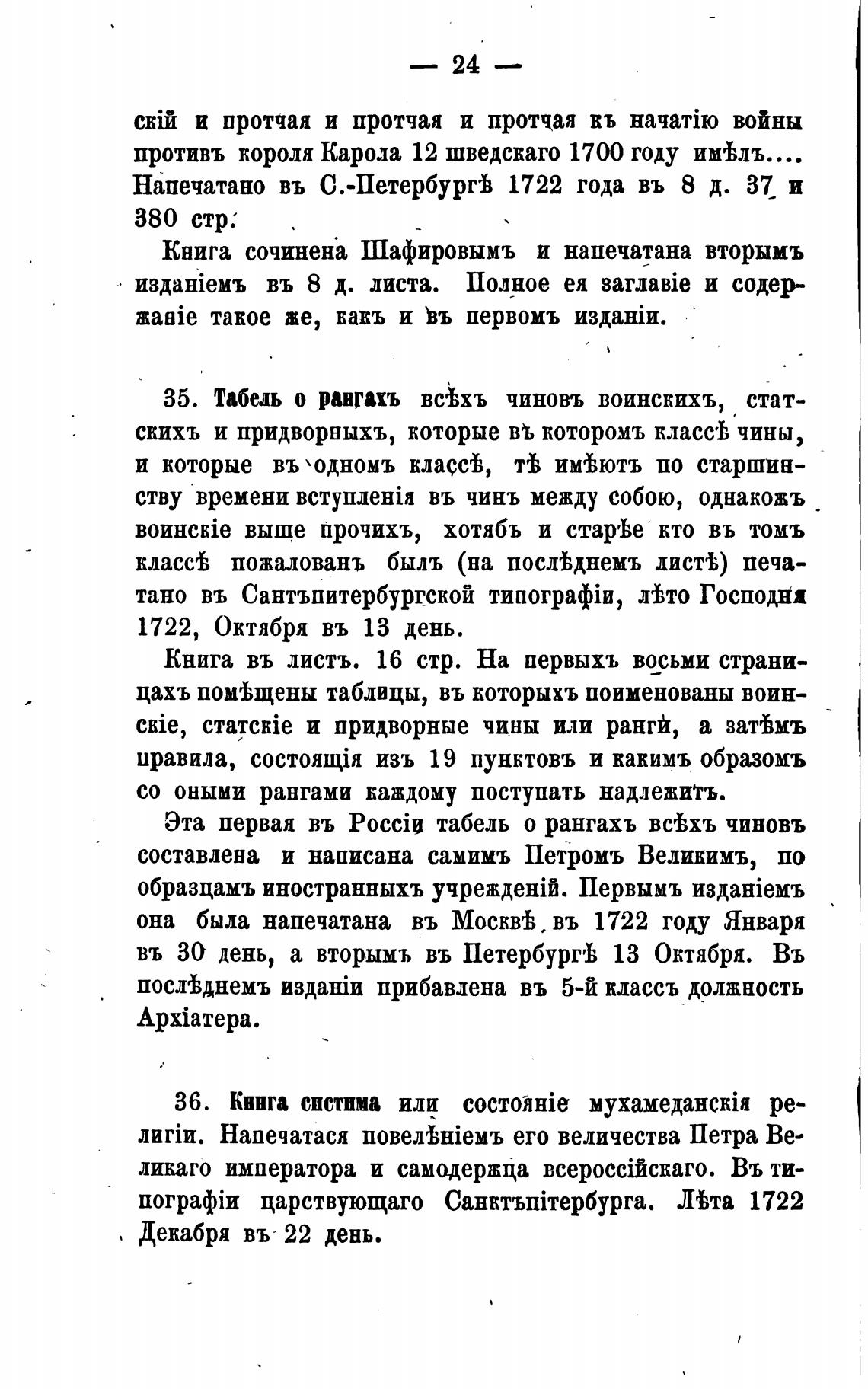 — 24 —

скій и протчая и протчая и протчая къ начатію войны противъ короля Карола 12 шведскаго 1700 году имѣлъ.... Напечатано въ С.-Петербургѣ 1722 года въ 8 д. 37 и 380 стр.

Книга сочинена Шафировымъ и напечатана вторымъ изданіемъ въ 8 д. листа. Полное ея заглавіе и содержаніе такое же, какъ и въ первомъ изданіи.

35. Табель о рангахъ всѣхъ чиновъ воинскихъ, статскихъ и придворныхъ, которые въ которомъ классѣ чины, и которые въ одномъ классѣ, тѣ имѣютъ по старшинству времени вступленія въ чинъ между собою, однакожъ воинскіе выше прочихъ, хотябъ и старѣе кто въ томъ классѣ пожалованъ былъ (на послѣднемъ листѣ) печатано въ Сантъпитербургской типографіи, лѣто Господня 1722, Октября въ 13 день.

Книга въ листъ. 16 стр. На первыхъ восьми страницахъ помѣщены таблицы, въ которыхъ поименованы воинскіе, статскіе и придворные чины или ранги, а затѣмъ правила, состоящія изъ 19 пунктовъ и какимъ образомъ со оными рангами каждому поступать надлежитъ.

Эта первая въ Россіи табель о рангахъ всѣхъ чиновъ составлена и написана самимъ Петромъ Великимъ, по образцамъ иностранныхъ учрежденій. Первымъ изданіемъ она была напечатана въ Москвѣ въ 1722 году Января въ 30 день, а вторымъ въ Петербургѣ 13 Октября. Въ послѣднемъ изданіи прибавлена въ 5-й классъ должность Архіатера.

36. Книга систима или состояніе мухамеданскія религіи. Напечатася повелѣніемъ его величества Петра Великаго императора и самодержца всероссійскаго. Въ типографіи царствующаго Санктъпітербурга. Лѣта 1722 Декабря въ 22 день.